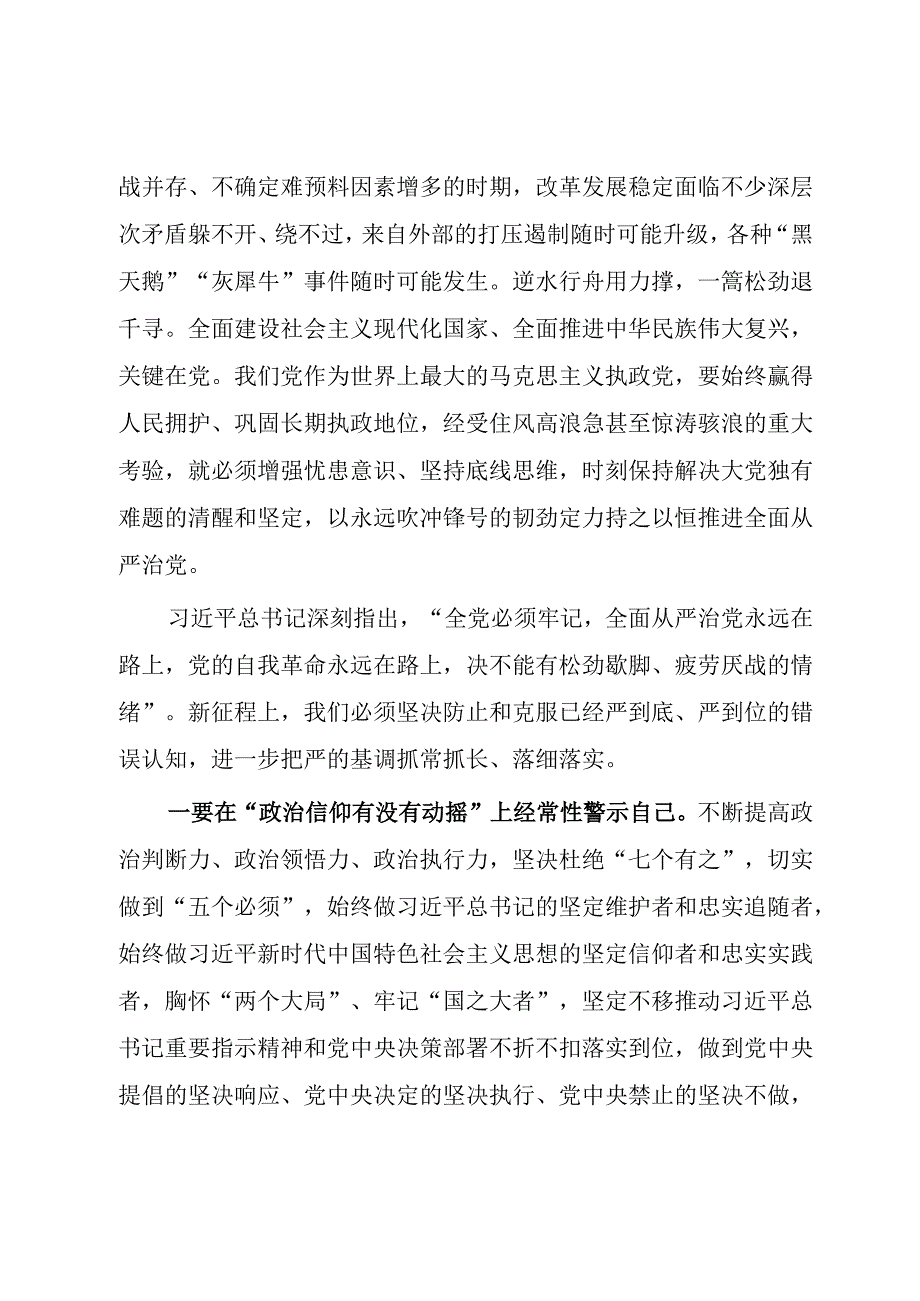 战并存、不确定难预料因素增多的时期，改革发展稳定面临不少深层次矛盾躲不开、绕不过，来自外部的打压遏制随时可能升级，各种“黑天鹅”“灰犀牛”事件随时可能发生。逆水行舟用力撑，一篙松劲退千寻。全面建设社会主义现代化国家、全面推进中华民族伟大复兴，关键在党。我们党作为世界上最大的马克思主义执政党，要始终赢得人民拥护、巩固长期执政地位，经受住风高浪急甚至惊涛骇浪的重大考验，就必须增强忧患意识、坚持底线思维，时刻保持解决大党独有难题的清醒和坚定，以永远吹冲锋号的韧劲定力持之以恒推进全面从严治党。

习近平总书记深刻指出，“全党必须牢记，全面从严治党永远在路上，党的自我革命永远在路上，决不能有松劲歇脚、疲劳厌战的情绪”。新征程上，我们必须坚决防止和克服已经严到底、严到位的错误认知，进一步把严的基调抓常抓长、落细落实。

一要在“政治信仰有没有动摇”上经常性警示自己。不断提高政治判断力、政治领悟力、政治执行力，坚决杜绝“七个有之”，切实做到“五个必须”，始终做习近平总书记的坚定维护者和忠实追随者，始终做习近平新时代中国特色社会主义思想的坚定信仰者和忠实实践者，胸怀“两个大局”、牢记“国之大者”，坚定不移推动习近平总书记重要指示精神和党中央决策部署不折不扣落实到位，做到党中央提倡的坚决响应、党中央决定的坚决执行、党中央禁止的坚决不做，